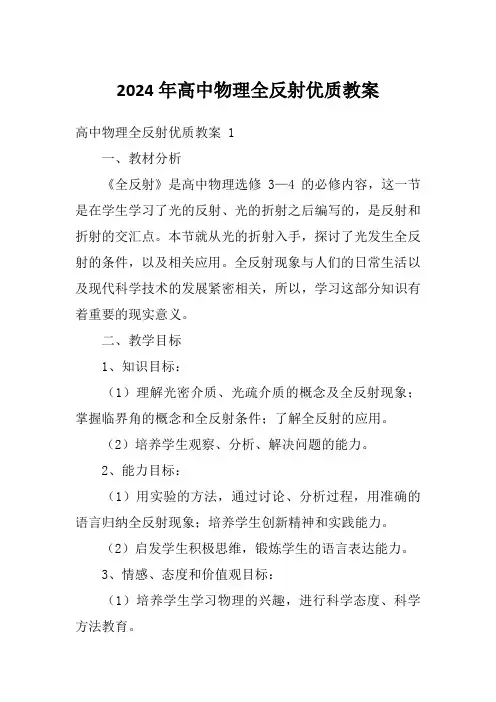 2024年高中物理全反射优质教案

高中物理全反射优质教案 1

一、教材分析

《全反射》是高中物理选修 3—4 的必修内容，这一节是在学生学习了光的反射、光的折射之后编写的，是反射和折射的交汇点。本节就从光的折射入手，探讨了光发生全反射的条件，以及相关应用。全反射现象与人们的日常生活以及现代科学技术的发展紧密相关，所以，学习这部分知识有着重要的现实意义。

二、教学目标

1、知识目标：

（1）理解光密介质、光疏介质的概念及全反射现象；掌握临界角的概念和全反射条件；了解全反射的应用。

（2）培养学生观察、分析、解决问题的能力。

2、能力目标：

（1）用实验的方法，通过讨论、分析过程，用准确的语言归纳全反射现象；培养学生创新精神和实践能力。

（2）启发学生积极思维，锻炼学生的语言表达能力。

3、情感、态度和价值观目标：

（1）培养学生学习物理的兴趣，进行科学态度、科学方法教育。